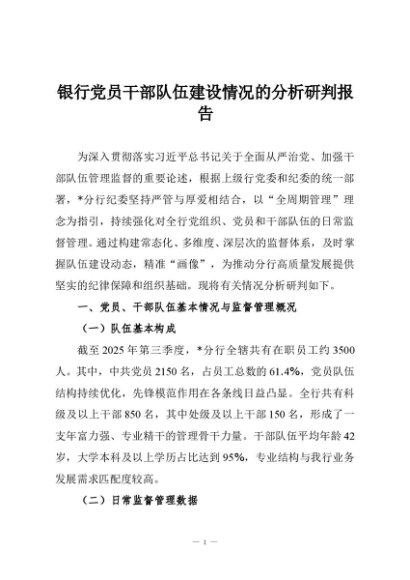 银行党员干部队伍建设情况的分析研判报告

为深入贯彻落实习近平总书记关于全面从严治党、加强干部队伍管理监督的重要论述，根据上级行党委和纪委的统一部署，*分行纪委坚持严管与厚爱相结合，以“全周期管理”理念为指引，持续强化对全行党组织、党员和干部队伍的日常监督管理。通过构建常态化、多维度、深层次的监督体系，及时掌握队伍建设动态，精准“画像”，为推动分行高质量发展提供坚实的纪律保障和组织基础。现将有关情况分析研判如下。

一、党员、干部队伍基本情况与监督管理概况

（一）队伍基本构成

截至 2025 年第三季度，*分行全辖共有在职员工约 3500 人。其中，中共党员 2150 名，占员工总数的 61.4%，党员队伍结构持续优化，先锋模范作用在各条线日益凸显。全行共有科级及以上干部 850 名，其中处级及以上干部 150 名，形成了一支年富力强、专业精干的管理骨干力量。干部队伍平均年龄 42 岁，大学本科及以上学历占比达到 95%，专业结构与我行业务发展需求匹配度较高。

（二）日常监督管理数据

— 1 —